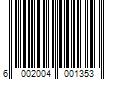 6 002004 001353